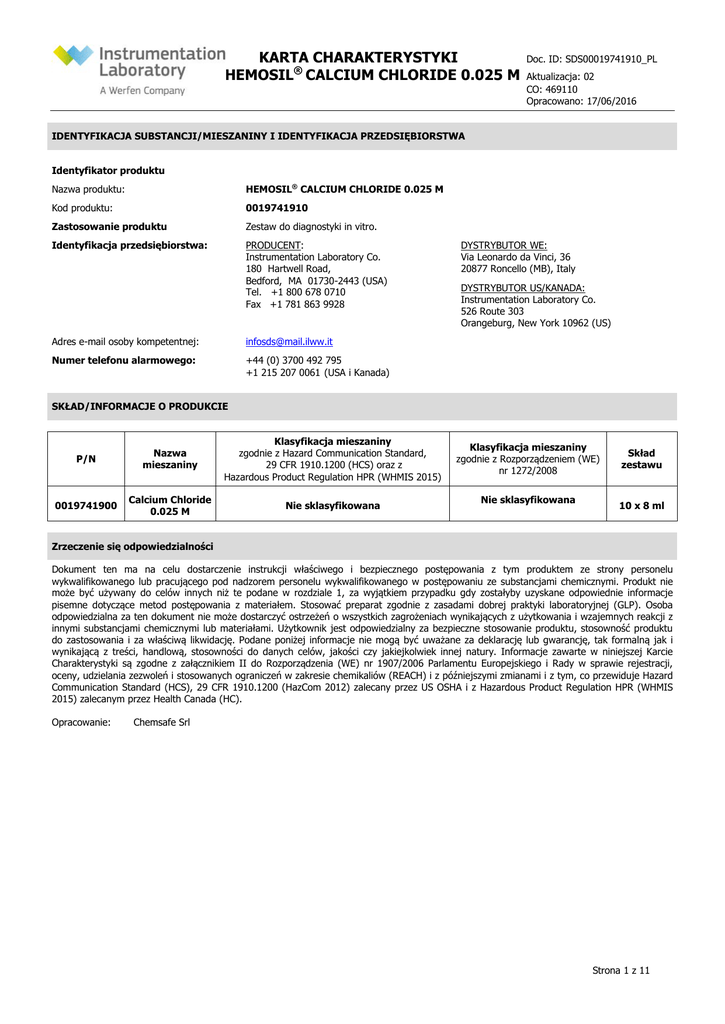 Instrumentation Laboratory
A Werfen Company

KARTA CHARAKTERYSTYKI
HEMOSIL® CALCIUM CHLORIDE 0.025 M

Doc. ID: SDS00019741910_PL
Aktualizacja: 02
CO: 469110
Opracowano: 17/06/2016

IDENTYFIKACJA SUBSTANCJI/MIESZANINY I IDENTYFIKACJA PRZEDSIĘBIORSTWA

Identyfikator produktu

Nazwa produktu: HEMOSIL® CALCIUM CHLORIDE 0.025 M

Kod produktu: 0019741910

Zastosowanie produktu Zestaw do diagnostyki in vitro.

Identyfikacja przedsiębiorstwa:

PRODUCENT:
Instrumentation Laboratory Co.
180 Hartwell Road,
Bedford, MA 01730-2443 (USA)
Tel. +1 800 678 0710
Fax +1 781 863 9928

DYSTRYBUTOR WE:
Via Leonardo da Vinci, 36
20877 Roncello (MB), Italy

DYSTRYBUTOR US/KANADA:
Instrumentation Laboratory Co.
526 Route 303
Orangeburg, New York 10962 (US)

Adres e-mail osoby kompetentnej: infosds@mail.ilww.it

Numer telefonu alarmowego: +44 (0) 3700 492 795
+1 215 207 0061 (USA i Kanada)

SKŁAD/INFORMACJE O PRODUKCIE

| P/N | Nazwa mieszaniny | Klasyfikacja mieszaniny zgodnie z Hazard Communication Standard, 29 CFR 1910.1200 (HCS) oraz z Hazardous Product Regulation HPR (WHMIS 2015) | Klasyfikacja mieszaniny zgodnie z Rozporządzeniem (WE) nr 1272/2008 | Skład zestawu |
|---|---|---|---|---|
| 0019741900 | Calcium Chloride 0.025 M | Nie sklasyfikowana | Nie sklasyfikowana | 10 x 8 ml |

Zrzeczenie się odpowiedzialności

Dokument ten ma na celu dostarczenie instrukcji właściwego i bezpiecznego postępowania z tym produktem ze strony personelu wykwalifikowanego lub pracującego pod nadzorem personelu wykwalifikowanego w postępowaniu ze substancjami chemicznymi. Produkt nie może być używany do celów innych niż te podane w rozdziale 1, za wyjątkiem przypadku gdy zostałyby uzyskane odpowiednie informacje pisemne dotyczące metod postępowania z materiałem. Stosować preparat zgodnie z zasadami dobrej praktyki laboratoryjnej (GLP). Osoba odpowiedzialna za ten dokument nie może dostarczyć ostrzeżeń o wszystkich zagrożeniach wynikających z użytkowania i wzajemnych reakcji z innymi substancjami chemicznymi lub materiałami. Użytkownik jest odpowiedzialny za bezpieczne stosowanie produktu, stosowność produktu do zastosowania i za właściwą likwidację. Podane poniżej informacje nie mogą być uważane za deklarację lub gwarancję, tak formalną jak i wynikającą z treści, handlową, stosowności do danych celów, jakości czy jakiejkolwiek innej natury. Informacje zawarte w niniejszej Karcie Charakterystyki są zgodne z załącznikiem II do Rozporządzenia (WE) nr 1907/2006 Parlamentu Europejskiego i Rady w sprawie rejestracji, oceny, udzielania zezwoleń i stosowanych ograniczeń w zakresie chemikaliów (REACH) i z późniejszymi zmianami i z tym, co przewiduje Hazard Communication Standard (HCS), 29 CFR 1910.1200 (HazCom 2012) zalecany przez US OSHA i z Hazardous Product Regulation HPR (WHMIS 2015) zalecanym przez Health Canada (HC).

Opracowanie: Chemsafe Srl

Strona 1 z 11